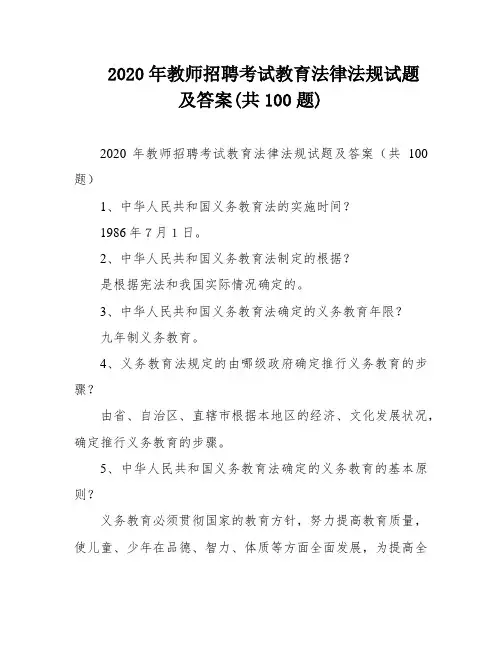 2020 年教师招聘考试教育法律法规试题及答案(共 100 题)

2020 年教师招聘考试教育法律法规试题及答案（共 100 题）

1、中华人民共和国义务教育法的实施时间？

1986 年 7 月 1 日。

2、中华人民共和国义务教育法制定的根据？

是根据宪法和我国实际情况确定的。

3、中华人民共和国义务教育法确定的义务教育年限？

九年制义务教育。

4、义务教育法规定的由哪级政府确定推行义务教育的步骤？

由省、自治区、直辖市根据本地区的经济、文化发展状况，确定推行义务教育的步骤。

5、中华人民共和国义务教育法确定的义务教育的基本原则？

义务教育必须贯彻国家的教育方针，努力提高教育质量，使儿童、少年在品德、智力、体质等方面全面发展，为提高全